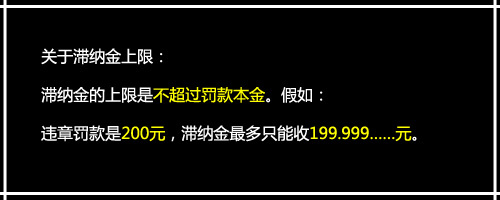 关于滞纳金上限：

滞纳金的上限是不超过罚款本金。假如：

违章罚款是200元，滞纳金最多只能收199.999……元。